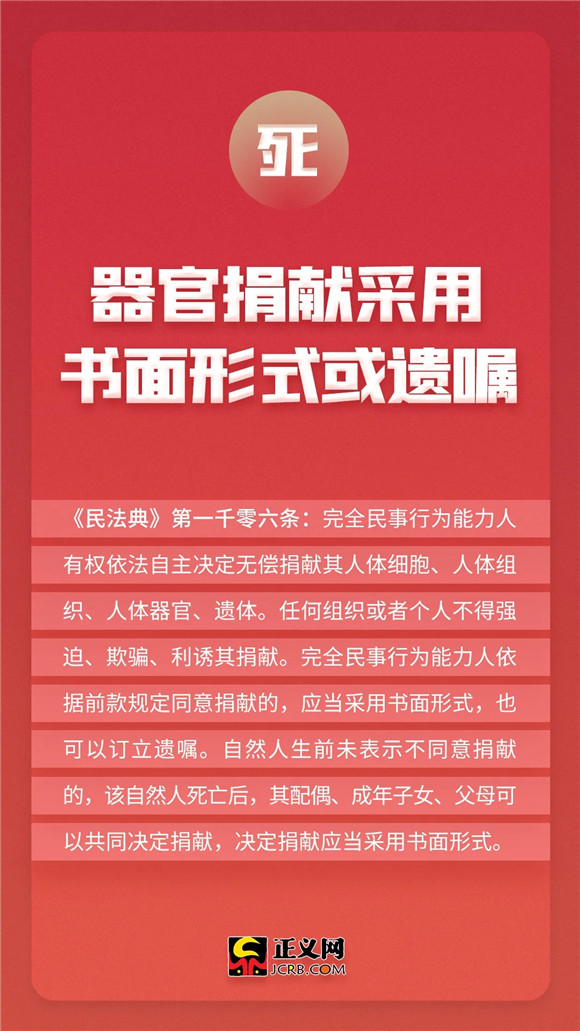 死

器官捐献采用
书面形式或遗嘱

《民法典》第一千零六条：完全民事行为能力人有权依法自主决定无偿捐献其人体细胞、人体组织、人体器官、遗体。任何组织或者个人不得强迫、欺骗、利诱其捐献。完全民事行为能力人依据前款规定同意捐献的，应当采用书面形式，也可以订立遗嘱。自然人生前未表示不同意捐献的，该自然人死亡后，其配偶、成年子女、父母可以共同决定捐献，决定捐献应当采用书面形式。

正义网
JCRB.COM